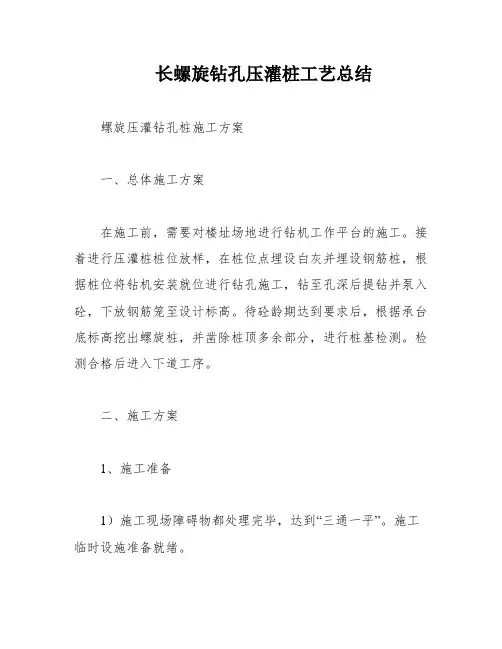 长螺旋钻孔压灌桩工艺总结

螺旋压灌钻孔桩施工方案

一、总体施工方案

在施工前，需要对楼址场地进行钻机工作平台的施工。接着进行压灌桩桩位放样，在桩位点埋设白灰并埋设钢筋桩，根据桩位将钻机安装就位进行钻孔施工，钻至孔深后提钻并泵入砼，下放钢筋笼至设计标高。待砼龄期达到要求后，根据承台底标高挖出螺旋桩，并凿除桩顶多余部分，进行桩基检测。检测合格后进入下道工序。

二、施工方案

1、施工准备

1）施工现场障碍物都处理完毕，达到“三通一平”。施工临时设施准备就绪。